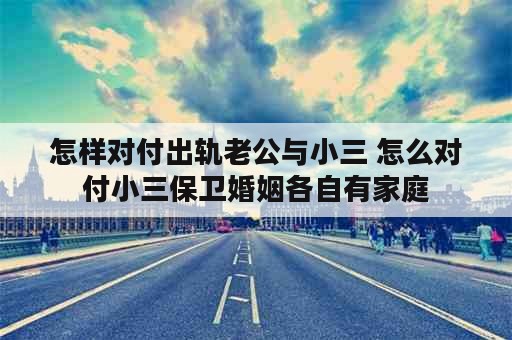 怎样对付出轨老公与小三 怎么对付小三保卫婚姻各自有家庭